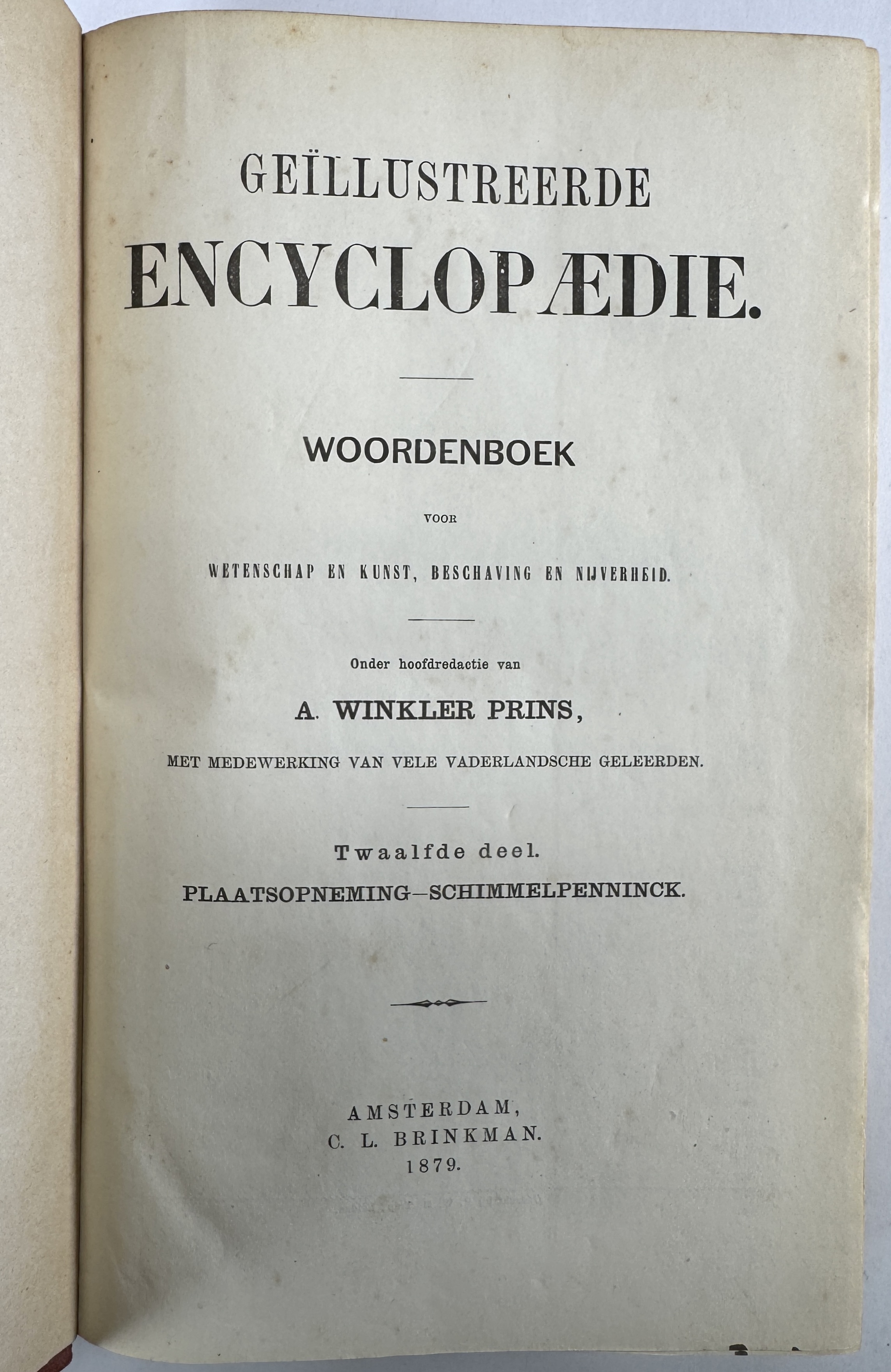 GEÏLLUSTREERDE
ENCYCLOPÆDIE.

WOORDENBOEK

VOOR

WETENSCHAP EN KUNST, BESCHAVING EN NIJVERHEID.

Onder hoofdredactie van

A. WINKLER PRINS,

MET MEDEWERKING VAN VELE VADERLANDSCHE GELEERDEN.

Twaalfde deel.

PLAATSOPNEMING—SCHIMMELPENNINCK.

AMSTERDAM,
C. L. BRINKMAN.
1879.